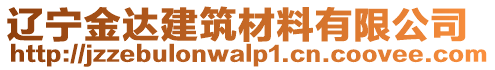 辽宁金达建筑材料有限公司
http://jzzebulonwalp1.cn.coovee.com